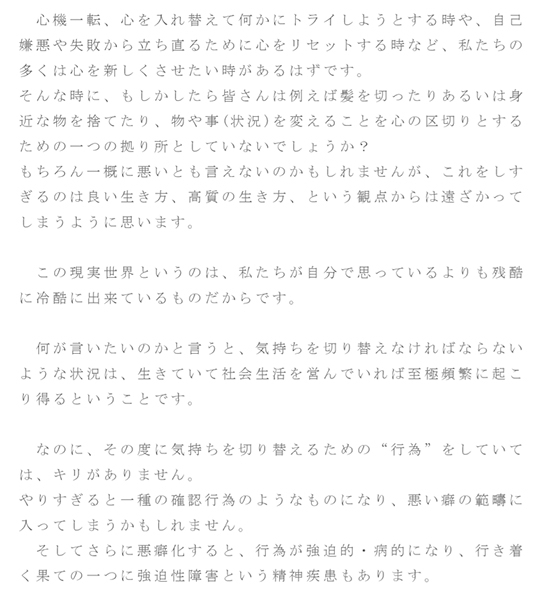 心機一転、心を入れ替えて何かにトライしようとする時や、自己嫌悪や失敗から立ち直るために心をリセットする時など、私たちの多くは心を新しくさせたい時があるはずです。
そんな時に、もしかしたら皆さんは例えば髪を切ったりあるいは身近な物を捨てたり、物や事(状況)を変えることを心の区切りとするための一つの拠り所としていないでしょうか?
もちろん一概に悪いとも言えないのかもしれませんが、これをしすぎるのは良い生き方、高質の生き方、という観点からは遠ざかってしまうように思います。

この現実世界というのは、私たちが自分で思っているよりも残酷に冷酷に出来ているものだからです。

何が言いたいのかと言うと、気持ちを切り替えなければならないような状況は、生きていて社会生活を営んでいれば至極頻繁に起こり得るということです。

なのに、その度に気持ちを切り替えるための“行為”をしていては、キリがありません。
やりすぎると一種の確認行為のようなものになり、悪い癖の範疇に入ってしまうかもしれません。
そしてさらに悪癖化すると、行為が強迫的・病的になり、行き着く果ての一つに強迫性障害という精神疾患もあります。